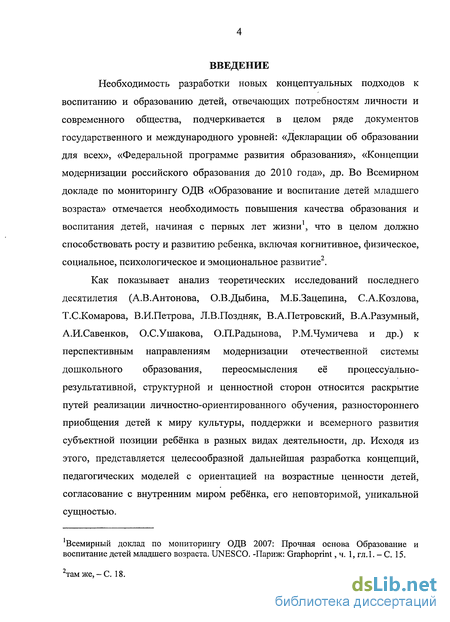 4

ВВЕДЕНИЕ

Необходимость разработки новых концептуальных подходов к воспитанию и образованию детей, отвечающих потребностям личности и современного общества, подчеркивается в целом ряде документов государственного и международного уровней: «Декларации об образовании для всех», «Федеральной программе развития образования», «Концепции модернизации российского образования до 2010 года», др. Во Всемирном докладе по мониторингу ОДВ «Образование и воспитание детей младшего возраста» отмечается необходимость повышения качества образования и воспитания детей, начиная с первых лет жизни$^1$, что в целом должно способствовать росту и развитию ребенка, включая когнитивное, физическое, социальное, психологическое и эмоциональное развитие$^2$.

Как показывает анализ теоретических исследований последнего десятилетия (А.В.Антонова, О.В.Дыбина, М.Б.Зацепина, С.А.Козлова, Т.С.Комарова, В.И.Петрова, Л.В.Поздняк, В.А.Петровский, В.А.Разумный, А.И.Савенков, О.С.Ушакова, О.П.Радынова, Р.М.Чумичева и др.) к перспективным направлениям модернизации отечественной системы дошкольного образования, переосмысления её процессуально-результативной, структурной и ценностной сторон относится раскрытие путей реализации личностно-ориентированного обучения, разностороннего приобщения детей к миру культуры, поддержки и всемерного развития субъектной позиции ребёнка в разных видах деятельности, др. Исходя из этого, представляется целесообразной дальнейшая разработка концепций, педагогических моделей с ориентацией на возрастные ценности детей, согласование с внутренним миром ребёнка, его неповторимой, уникальной сущностью.

$^1$Всемирный доклад по мониторингу ОДВ 2007: Прочная основа Образование и воспитание детей младшего возраста. UNESCO. -Париж: Graphoprint , ч. 1, гл.1. – С. 15.

$^2$там же, – С. 18.

dsLib.net
библиотека диссертаций